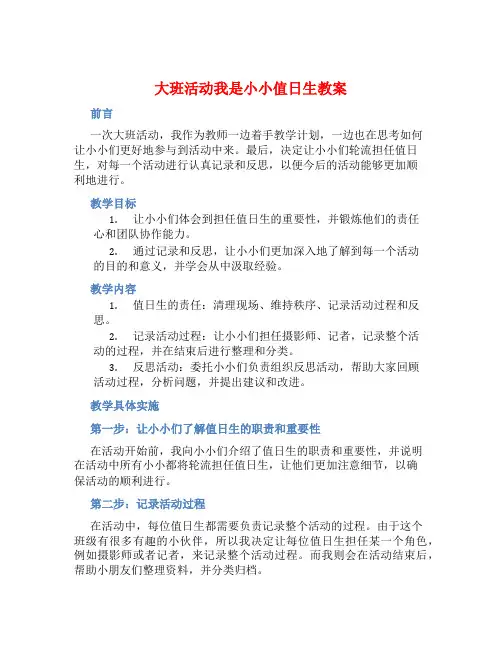 大班活动我是小小值日生教案

前言

一次大班活动，我作为教师一边着手教学计划，一边也在思考如何让小小们更好地参与到活动中来。最后，决定让小小们轮流担任值日生，对每一个活动进行认真记录和反思，以便今后的活动能够更加顺利地进行。

教学目标

1. 让小小们体会到担任值日生的重要性，并锻炼他们的责任心和团队协作能力。

2. 通过记录和反思，让小小们更加深入地了解到每一个活动的目的和意义，并学会从中汲取经验。

教学内容

1. 值日生的责任：清理现场、维持秩序、记录活动过程和反思。

2. 记录活动过程：让小小们担任摄影师、记者，记录整个活动的过程，并在结束后进行整理和分类。

3. 反思活动：委托小小们负责组织反思活动，帮助大家回顾活动过程，分析问题，并提出建议和改进。

教学具体实施

第一步：让小小们了解值日生的职责和重要性

在活动开始前，我向小小们介绍了值日生的职责和重要性，并说明在活动中所有小小都将轮流担任值日生，让他们更加注意细节，以确保活动的顺利进行。

第二步：记录活动过程

在活动中，每位值日生都需要负责记录整个活动的过程。由于这个班级有很多有趣的小伙伴，所以我决定让每位值日生担任某一个角色，例如摄影师或者记者，来记录整个活动过程。而我则会在活动结束后，帮助小朋友们整理资料，并分类归档。